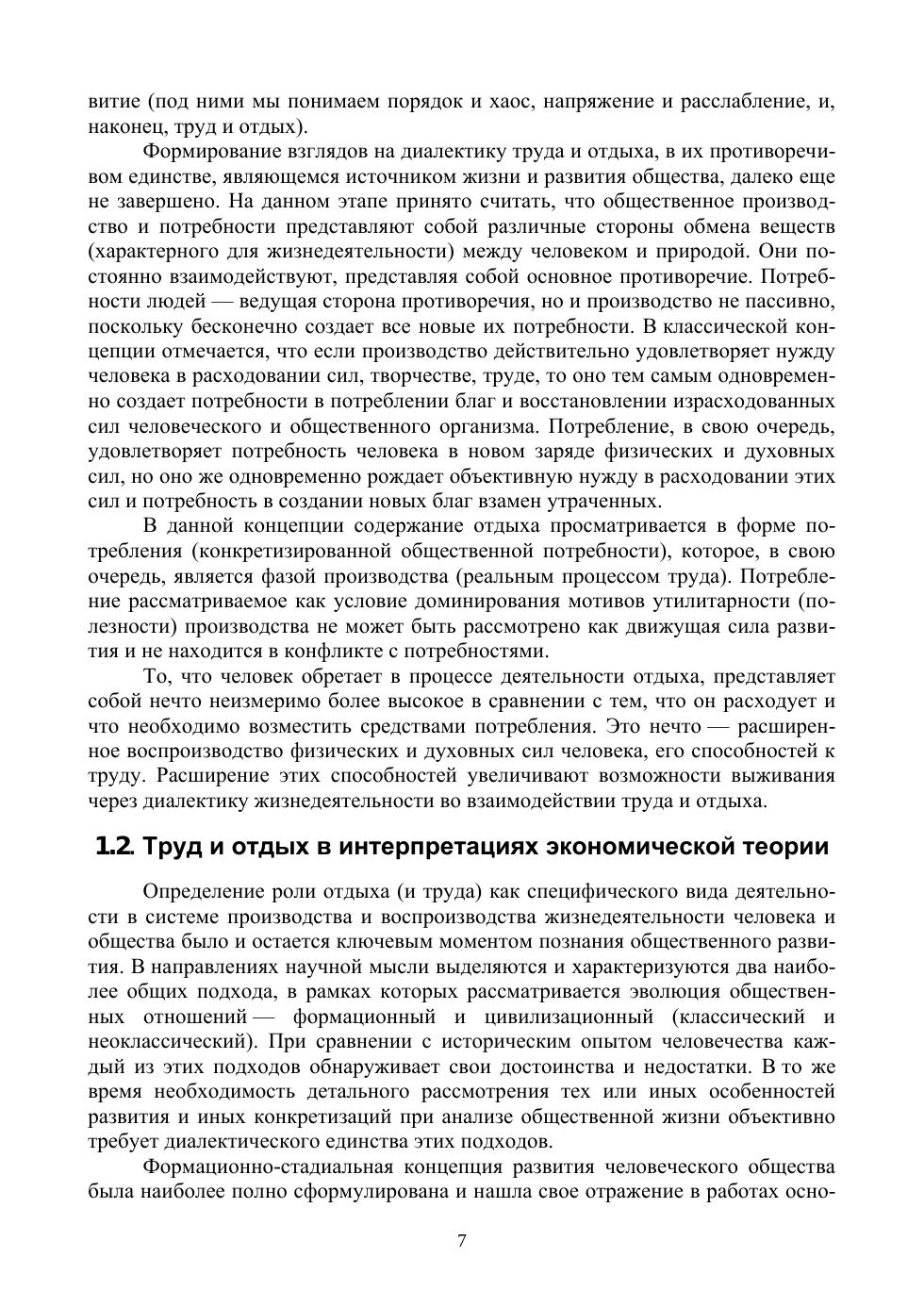 витие (под ними мы понимаем порядок и хаос, напряжение и расслабление, и, наконец, труд и отдых).

Формирование взглядов на диалектику труда и отдыха, в их противоречивом единстве, являющемся источником жизни и развития общества, далеко еще не завершено. На данном этапе принято считать, что общественное производство и потребности представляют собой различные стороны обмена веществ (характерного для жизнедеятельности) между человеком и природой. Они постоянно взаимодействуют, представляя собой основное противоречие. Потребности людей — ведущая сторона противоречия, но и производство не пассивно, поскольку бесконечно создает все новые их потребности. В классической концепции отмечается, что если производство действительно удовлетворяет нужду человека в расходовании сил, творчестве, труде, то оно тем самым одновременно создает потребности в потреблении благ и восстановлении израсходованных сил человеческого и общественного организма. Потребление, в свою очередь, удовлетворяет потребность человека в новом заряде физических и духовных сил, но оно же одновременно рождает объективную нужду в расходовании этих сил и потребность в создании новых благ взамен утраченных.

В данной концепции содержание отдыха просматривается в форме потребления (конкретизированной общественной потребности), которое, в свою очередь, является фазой производства (реальным процессом труда). Потребление рассматриваемое как условие доминирования мотивов утилитарности (полезности) производства не может быть рассмотрено как движущая сила развития и не находится в конфликте с потребностями.

То, что человек обретает в процессе деятельности отдыха, представляет собой нечто неизмеримо более высокое в сравнении с тем, что он расходует и что необходимо возместить средствами потребления. Это нечто — расширенное воспроизводство физических и духовных сил человека, его способностей к труду. Расширение этих способностей увеличивают возможности выживания через диалектику жизнедеятельности во взаимодействии труда и отдыха.

1.2. Труд и отдых в интерпретациях экономической теории

Определение роли отдыха (и труда) как специфического вида деятельности в системе производства и воспроизводства жизнедеятельности человека и общества было и остается ключевым моментом познания общественного развития. В направлениях научной мысли выделяются и характеризуются два наиболее общих подхода, в рамках которых рассматривается эволюция общественных отношений — формационный и цивилизационный (классический и неоклассический). При сравнении с историческим опытом человечества каждый из этих подходов обнаруживает свои достоинства и недостатки. В то же время необходимость детального рассмотрения тех или иных особенностей развития и иных конкретизаций при анализе общественной жизни объективно требует диалектического единства этих подходов.

Формационно-стадиальная концепция развития человеческого общества была наиболее полно сформулирована и нашла свое отражение в работах осно-

7